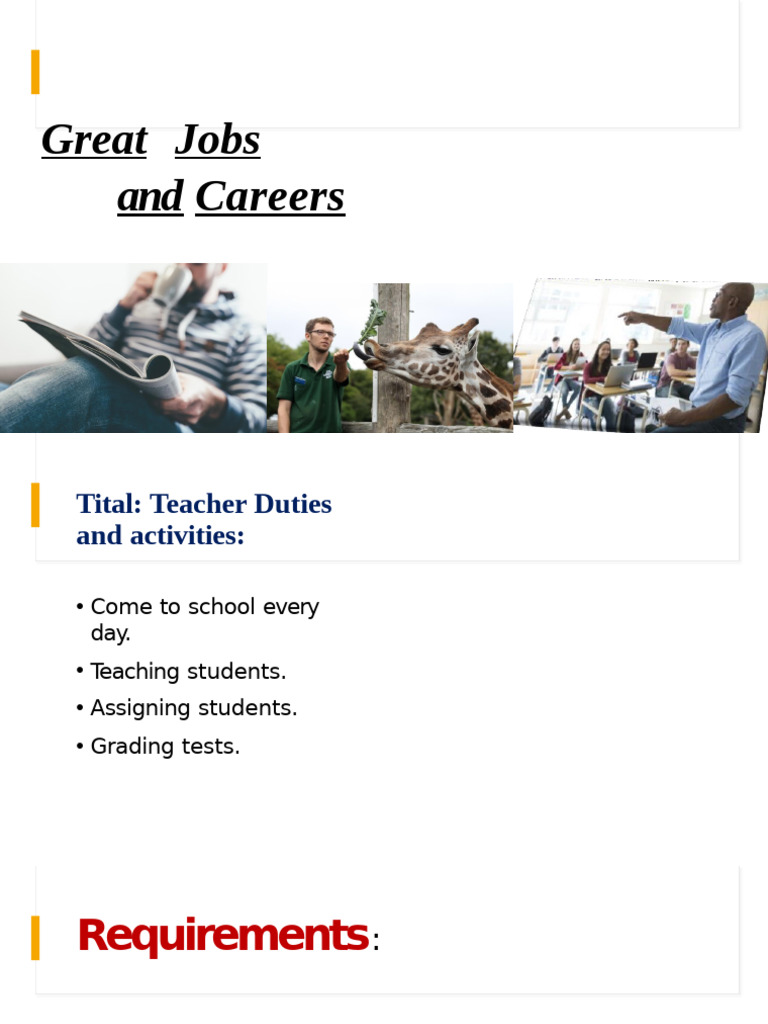 Great Jobs and Careers

Tital: Teacher Duties and activities:

• Come to school every day.
• Teaching students.
• Assigning students.
• Grading tests.

Requirements: